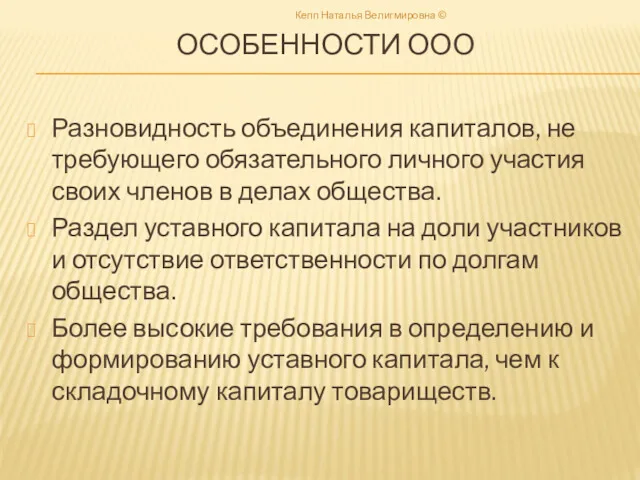 Кепп Наталья Велигмировна ©

ОСОБЕННОСТИ ООО

Разновидность объединения капиталов, не требующего обязательного личного участия своих членов в делах общества.

Раздел уставного капитала на доли участников и отсутствие ответственности по долгам общества.

Более высокие требования в определению и формированию уставного капитала, чем к складочному капиталу товариществ.